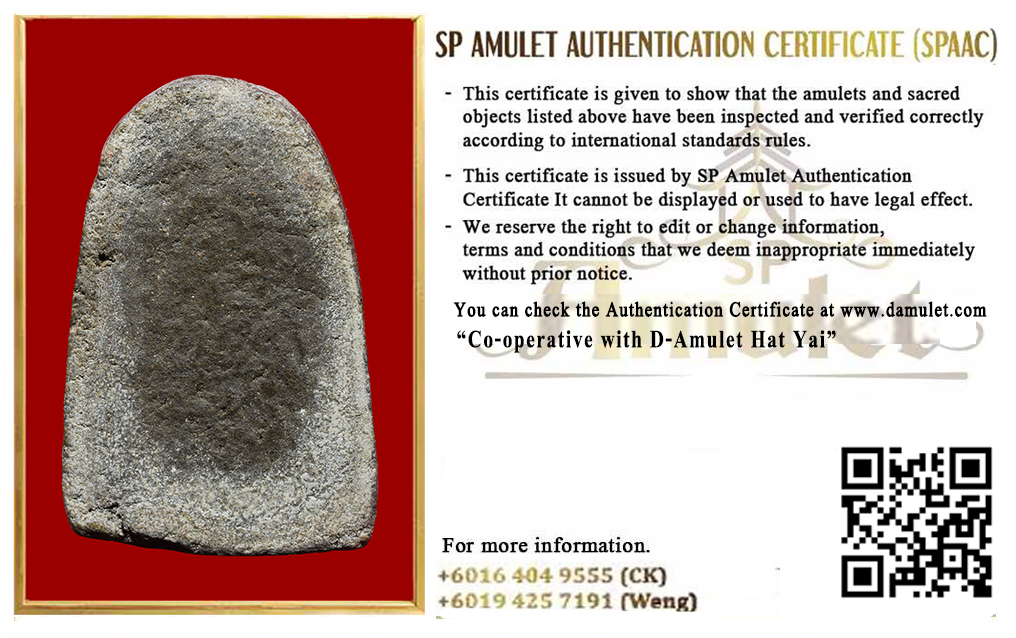 SP AMULET AUTHENTICATION CERTIFICATE (SPAAC)

- This certificate is given to show that the amulets and sacred objects listed above have been inspected and verified correctly according to international standards rules.

- This certificate is issued by SP Amulet Authentication Certificate It cannot be displayed or used to have legal effect.

- We reserve the right to edit or change information, terms and conditions that we deem inappropriate immediately without prior notice.

You can check the Authentication Certificate at www.damulet.com

"Co-operative with D-Amulet Hat Yai"

For more information.
+6016 404 9555 (CK)
+6019 425 7191 (Weng)

SP Amulet